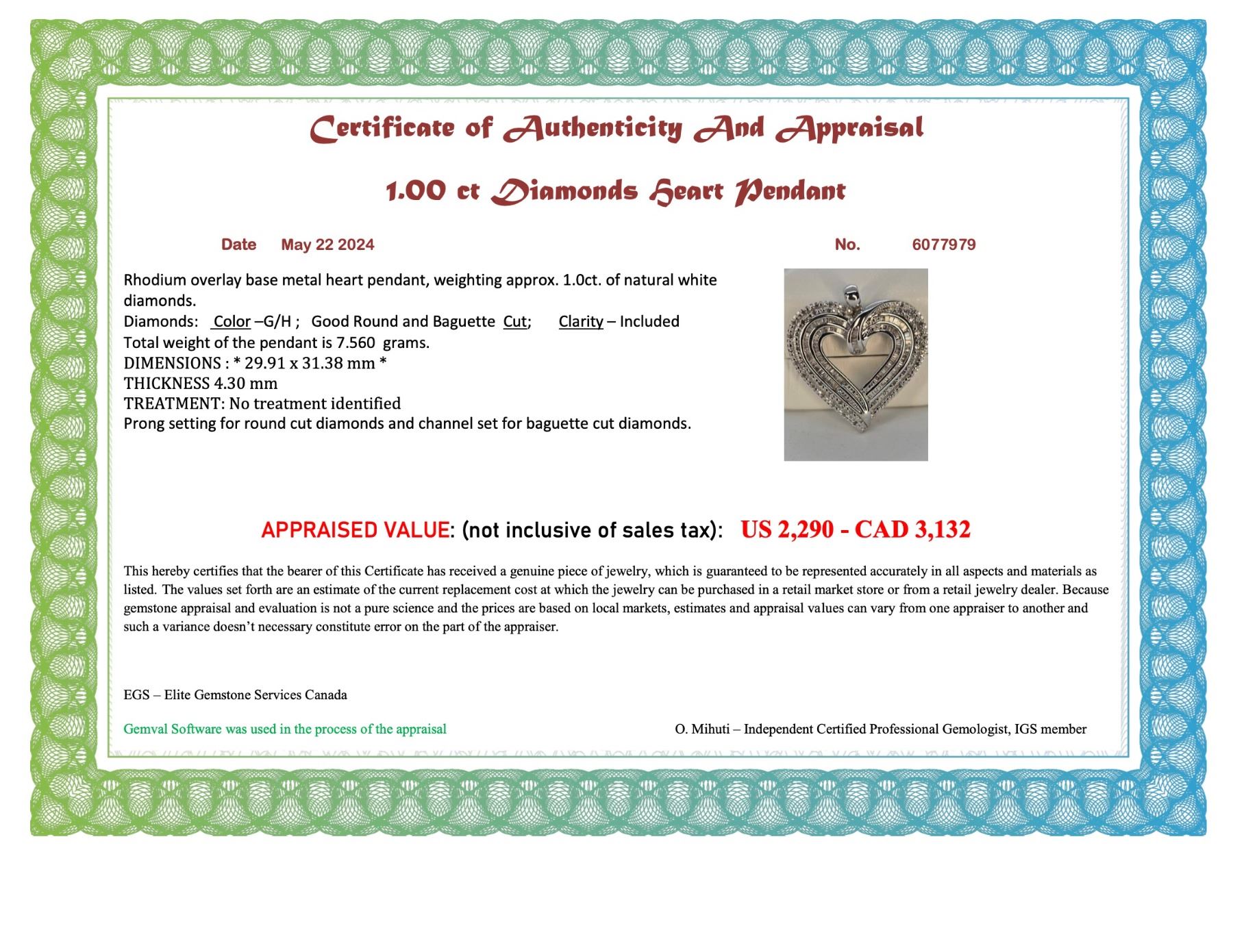 Certificate of Authenticity And Appraisal

1.00 ct Diamonds Heart Pendant

Date May 22 2024

No. 6077979

Rhodium overlay base metal heart pendant, weighting approx. 1.0ct. of natural white diamonds.
Diamonds: Color –G/H ; Good Round and Baguette Cut; Clarity – Included
Total weight of the pendant is 7.560 grams.
DIMENSIONS : * 29.91 x 31.38 mm *
THICKNESS 4.30 mm
TREATMENT: No treatment identified
Prong setting for round cut diamonds and channel set for baguette cut diamonds.

APPRAISED VALUE: (not inclusive of sales tax): US 2,290 - CAD 3,132

This hereby certifies that the bearer of this Certificate has received a genuine piece of jewelry, which is guaranteed to be represented accurately in all aspects and materials as listed. The values set forth are an estimate of the current replacement cost at which the jewelry can be purchased in a retail market store or from a retail jewelry dealer. Because gemstone appraisal and evaluation is not a pure science and the prices are based on local markets, estimates and appraisal values can vary from one appraiser to another and such a variance doesn't necessary constitute error on the part of the appraiser.

EGS – Elite Gemstone Services Canada

Gemval Software was used in the process of the appraisal

O. Mihuti – Independent Certified Professional Gemologist, IGS member